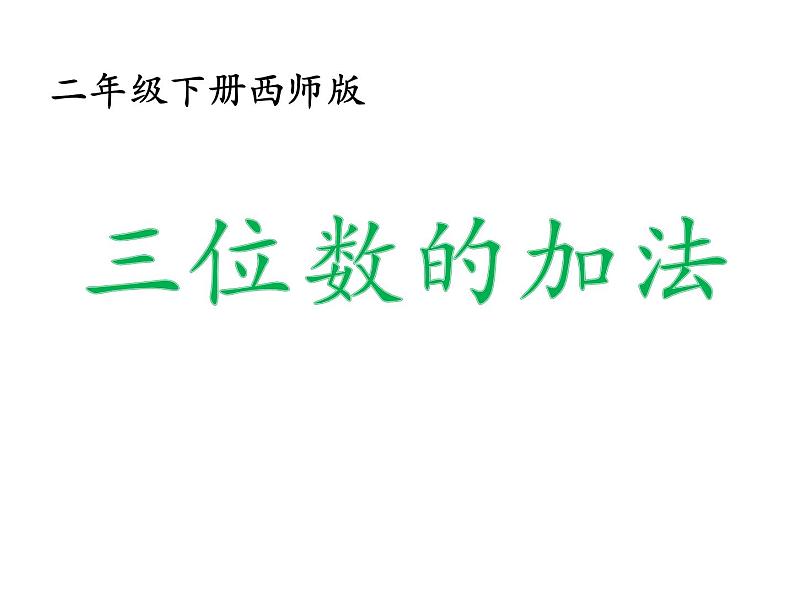 二年级下册西师版

三位数的加法